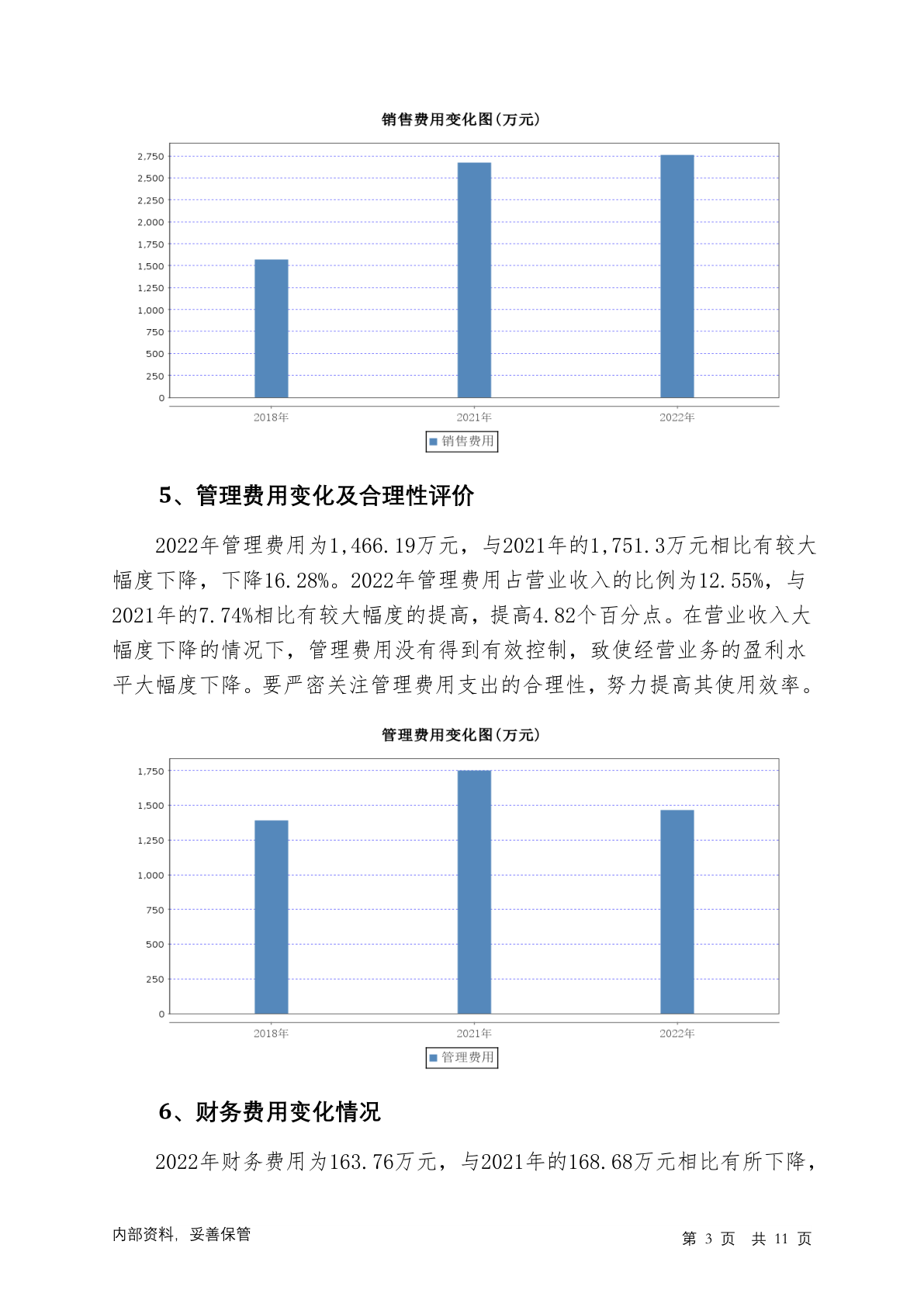 销售费用变化图(万元)

2,750
2,500
2,250
2,000
1,750
1,500
1,250
1,000
750
500
250
0

2018年 2021年 2022年

销售费用

5、管理费用变化及合理性评价

2022年管理费用为1,466.19万元，与2021年的1,751.3万元相比有较大幅度下降，下降16.28%。2022年管理费用占营业收入的比例为12.55%，与2021年的7.74%相比有较大幅度的提高，提高4.82个百分点。在营业收入大幅度下降的情况下，管理费用没有得到有效控制，致使经营业务的盈利水平大幅度下降。要严密关注管理费用支出的合理性，努力提高其使用效率。

管理费用变化图(万元)

1,750
1,500
1,250
1,000
750
500
250
0

2018年 2021年 2022年

管理费用

6、财务费用变化情况

2022年财务费用为163.76万元，与2021年的168.68万元相比有所下降，

内部资料，妥善保管

第 3 页 共 11 页